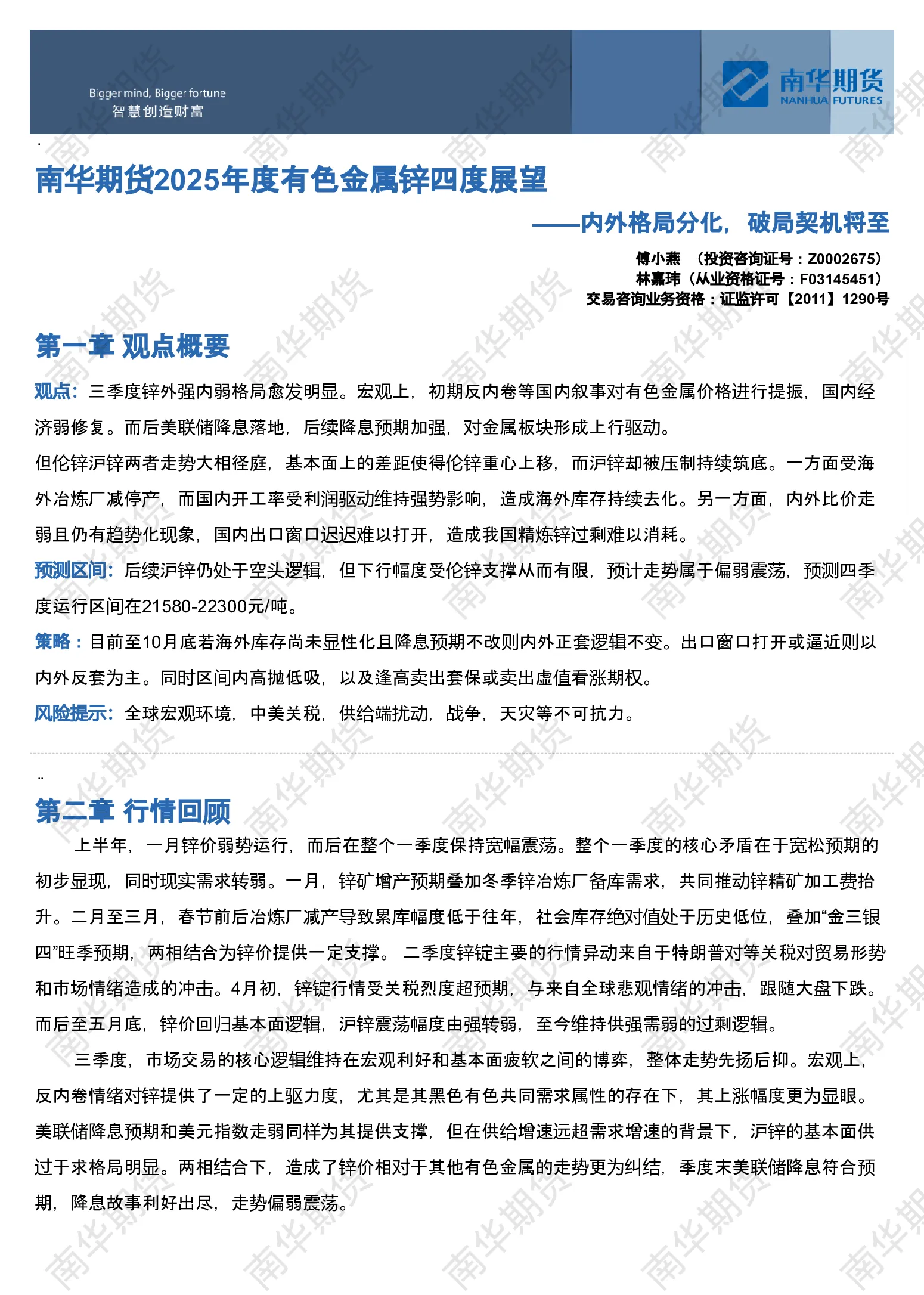 Bigger mind, Bigger fortune
智慧创造财富

南华期货
NANHUA FUTURES

南华期货2025年度有色金属锌四度展望

——内外格局分化，破局契机将至

傅小燕 （投资咨询证号：Z0002675）
林嘉玮（从业资格证号：F03145451）
交易咨询业务资格：证监许可【2011】1290号

第一章 观点概要

观点：三季度锌外强内弱格局愈发明显。宏观上，初期反内卷等国内叙事对有色金属价格进行提振，国内经济弱修复。而后美联储降息落地，后续降息预期加强，对金属板块形成上行驱动。

但伦锌沪锌两者走势大相径庭，基本面上的差距使得伦锌重心上移，而沪锌却被压制持续筑底。一方面受海外冶炼厂减停产，而国内开工率受利润驱动维持强势影响，造成海外库存持续去化。另一方面，内外比价走弱且仍有趋势化现象，国内出口窗口迟迟难以打开，造成我国精炼锌过剩难以消耗。

预测区间：后续沪锌仍处于空头逻辑，但下行幅度受伦锌支撑从而有限，预计走势属于偏弱震荡，预测四季度运行区间在21580-22300元/吨。

策略：目前至10月底若海外库存尚未显性化且降息预期不改则内外正套逻辑不变。出口窗口打开或逼近则以内外反套为主。同时区间内高抛低吸，以及逢高卖出套保或卖出虚值看涨期权。

风险提示：全球宏观环境，中美关税，供给端扰动，战争，天灾等不可抗力。

第二章 行情回顾

上半年，一月锌价弱势运行，而后在整个一季度保持宽幅震荡。整个一季度的核心矛盾在于宽松预期的初步显现，同时现实需求转弱。一月，锌矿增产预期叠加冬季锌冶炼厂备库需求，共同推动锌精矿加工费抬升。二月至三月，春节前后冶炼厂减产导致累库幅度低于往年，社会库存绝对值处于历史低位，叠加“金三银四”旺季预期，两相结合为锌价提供一定支撑。 二季度锌锭主要的行情异动来自于特朗普对等关税对贸易形势和市场情绪造成的冲击。4月初，锌锭行情受关税烈度超预期，与来自全球悲观情绪的冲击，跟随大盘下跌。而后至五月底，锌价回归基本面逻辑，沪锌震荡幅度由强转弱，至今维持供强需弱的过剩逻辑。

三季度，市场交易的核心逻辑维持在宏观利好和基本面疲软之间的博弈，整体走势先扬后抑。宏观上，反内卷情绪对锌提供了一定的上驱力度，尤其是其黑色有色共同需求属性的存在下，其上涨幅度更为显眼。美联储降息预期和美元指数走弱同样为其提供支撑，但在供给增速远超需求增速的背景下，沪锌的基本面供过于求格局明显。两相结合下，造成了锌价相对于其他有色金属的走势更为纠结，季度末美联储降息符合预期，降息故事利好出尽，走势偏弱震荡。